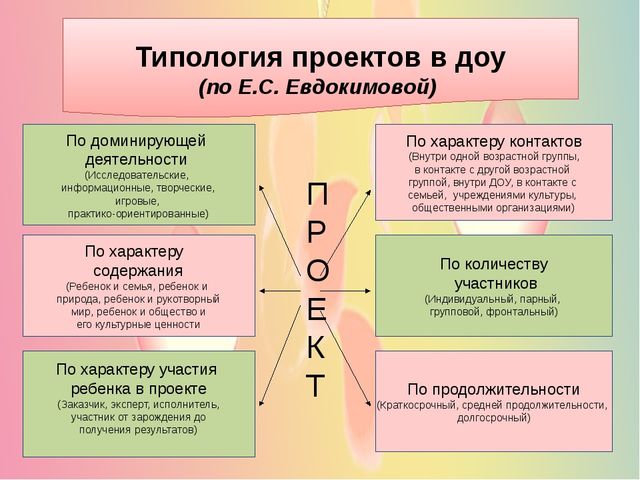 Типология проектов в доу
(по Е.С. Евдокимовой)

По доминирующей деятельности
(Исследовательские, информационные, творческие, игровые, практико-ориентированные)

По характеру содержания
(Ребенок и семья, ребенок и природа, ребенок и рукотворный мир, ребенок и общество и его культурные ценности

По характеру участия ребенка в проекте
(Заказчик, эксперт, исполнитель, участник от зарождения до получения результатов)

П
Р
О
Е
К
Т

По характеру контактов
(Внутри одной возрастной группы, в контакте с другой возрастной группой, внутри ДОУ, в контакте с семьей, учреждениями культуры, общественными организациями)

По количеству участников
(Индивидуальный, парный, групповой, фронтальный)

По продолжительности
(Краткосрочный, средней продолжительности, долгосрочный)